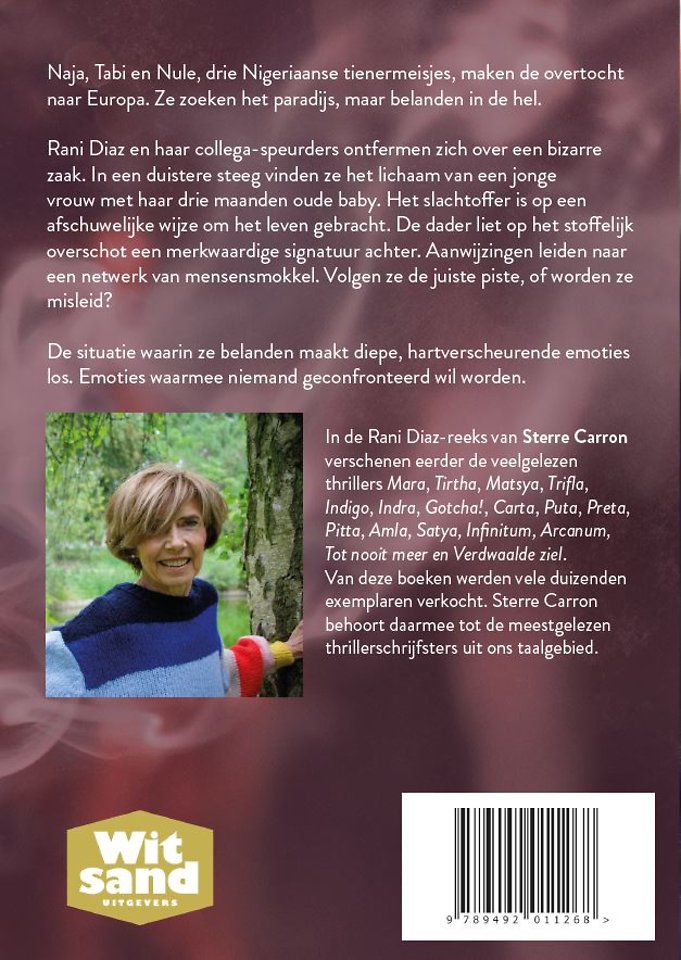 Naja, Tabi en Nule, drie Nigeriaanse tienermeisjes, maken de overtocht naar Europa. Ze zoeken het paradijs, maar belanden in de hel.

Rani Diaz en haar collega-speurders ontfermen zich over een bizarre zaak. In een duistere steeg vinden ze het lichaam van een jonge vrouw met haar drie maanden oude baby. Het slachtoffer is op een afschuwelijke wijze om het leven gebracht. De dader liet op het stoffelijk overschot een merkwaardige signatuur achter. Aanwijzingen leiden naar een netwerk van mensensmokkel. Volgen ze de juiste piste, of worden ze misleid?

De situatie waarin ze belanden maakt diepe, hartverscheurende emoties los. Emoties waarmee niemand geconfronteerd wil worden.

In de Rani Diaz-reeks van Sterre Carron verschenen eerder de veelgelezen thrillers Mara, Tirtha, Matsya, Trifla, Indigo, Indra, Gotcha!, Carta, Puta, Preta, Pitta, Amla, Satya, Infinitum, Arcanum, Tot nooit meer en Verdwaalde ziel. Van deze boeken werden vele duizenden exemplaren verkocht. Sterre Carron behoort daarmee tot de meestgelezen thrillerschrijfsters uit ons taalgebied.

Wit sand
UITGEVERS

9 789492 011268 >